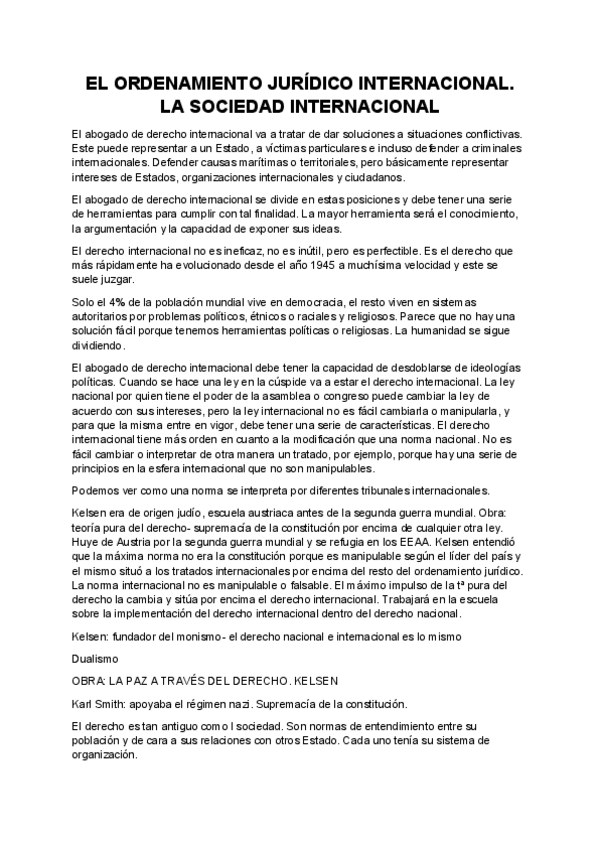 EL ORDENAMIENTO JURÍDICO INTERNACIONAL. LA SOCIEDAD INTERNACIONAL

El abogado de derecho internacional va a tratar de dar soluciones a situaciones conflictivas. Este puede representar a un Estado, a víctimas particulares e incluso defender a criminales internacionales. Defender causas marítimas o territoriales, pero básicamente representar intereses de Estados, organizaciones internacionales y ciudadanos.

El abogado de derecho internacional se divide en estas posiciones y debe tener una serie de herramientas para cumplir con tal finalidad. La mayor herramienta será el conocimiento, la argumentación y la capacidad de exponer sus ideas.

El derecho internacional no es ineficaz, no es inútil, pero es perfectible. Es el derecho que más rápidamente ha evolucionado desde el año 1945 a muchísima velocidad y este se suele juzgar.

Solo el 4% de la población mundial vive en democracia, el resto viven en sistemas autoritarios por problemas políticos, étnicos o raciales y religiosos. Parece que no hay una solución fácil porque tenemos herramientas políticas o religiosas. La humanidad se sigue dividiendo.

El abogado de derecho internacional debe tener la capacidad de desdoblarse de ideologías políticas. Cuando se hace una ley en la cúspide va a estar el derecho internacional. La ley nacional por quien tiene el poder de la asamblea o congreso puede cambiar la ley de acuerdo con sus intereses, pero la ley internacional no es fácil cambiarla o manipularla, y para que la misma entre en vigor, debe tener una serie de características. El derecho internacional tiene más orden en cuanto a la modificación que una norma nacional. No es fácil cambiar o interpretar de otra manera un tratado, por ejemplo, porque hay una serie de principios en la esfera internacional que no son manipulables.

Podemos ver como una norma se interpreta por diferentes tribunales internacionales.

Kelsen era de origen judío, escuela austriaca antes de la segunda guerra mundial. Obra: teoría pura del derecho- supremacía de la constitución por encima de cualquier otra ley. Huye de Austria por la segunda guerra mundial y se refugia en los EEAA. Kelsen entendió que la máxima norma no era la constitución porque es manipulable según el líder del país y el mismo situó a los tratados internacionales por encima del resto del ordenamiento jurídico. La norma internacional no es manipulable o falsable. El máximo impulso de la tª pura del derecho la cambia y sitúa por encima el derecho internacional. Trabajará en la escuela sobre la implementación del derecho internacional dentro del derecho nacional.

Kelsen: fundador del monismo- el derecho nacional e internacional es lo mismo

Dualismo

OBRA: LA PAZ A TRAVÉS DEL DERECHO. KELSEN

Karl Smith: apoyaba el régimen nazi. Supremacía de la constitución.

El derecho es tan antiguo como l sociedad. Son normas de entendimiento entre su población y de cara a sus relaciones con otros Estado. Cada uno tenía su sistema de organización.